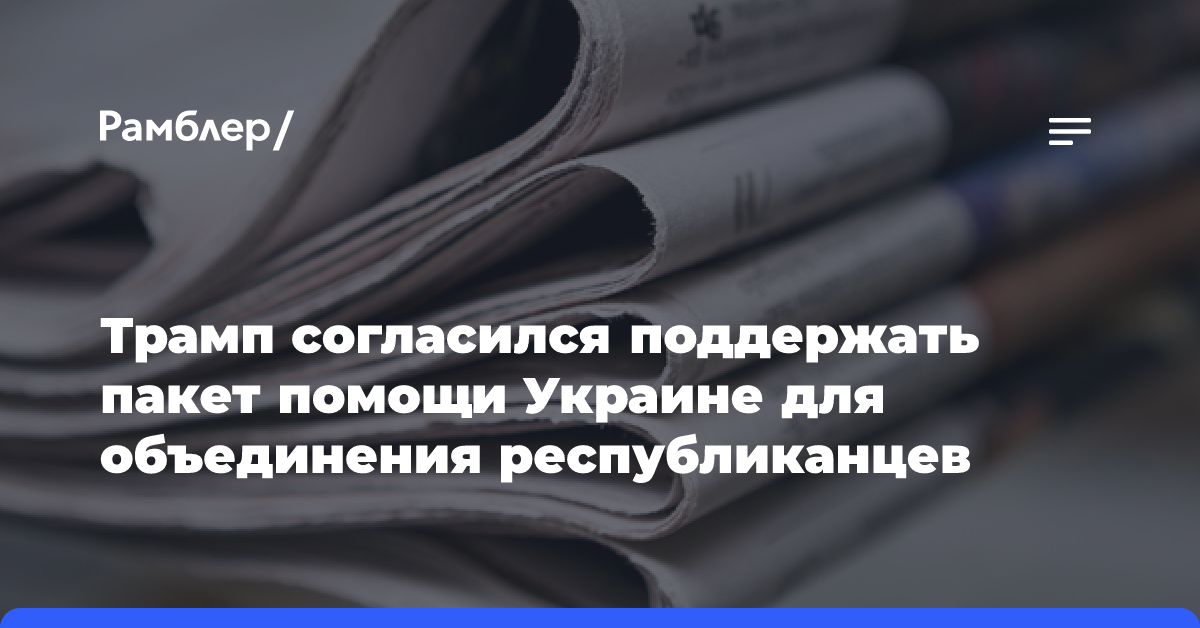 Рамблер/

Трамп согласился поддержать пакет помощи Украине для объединения республиканцев